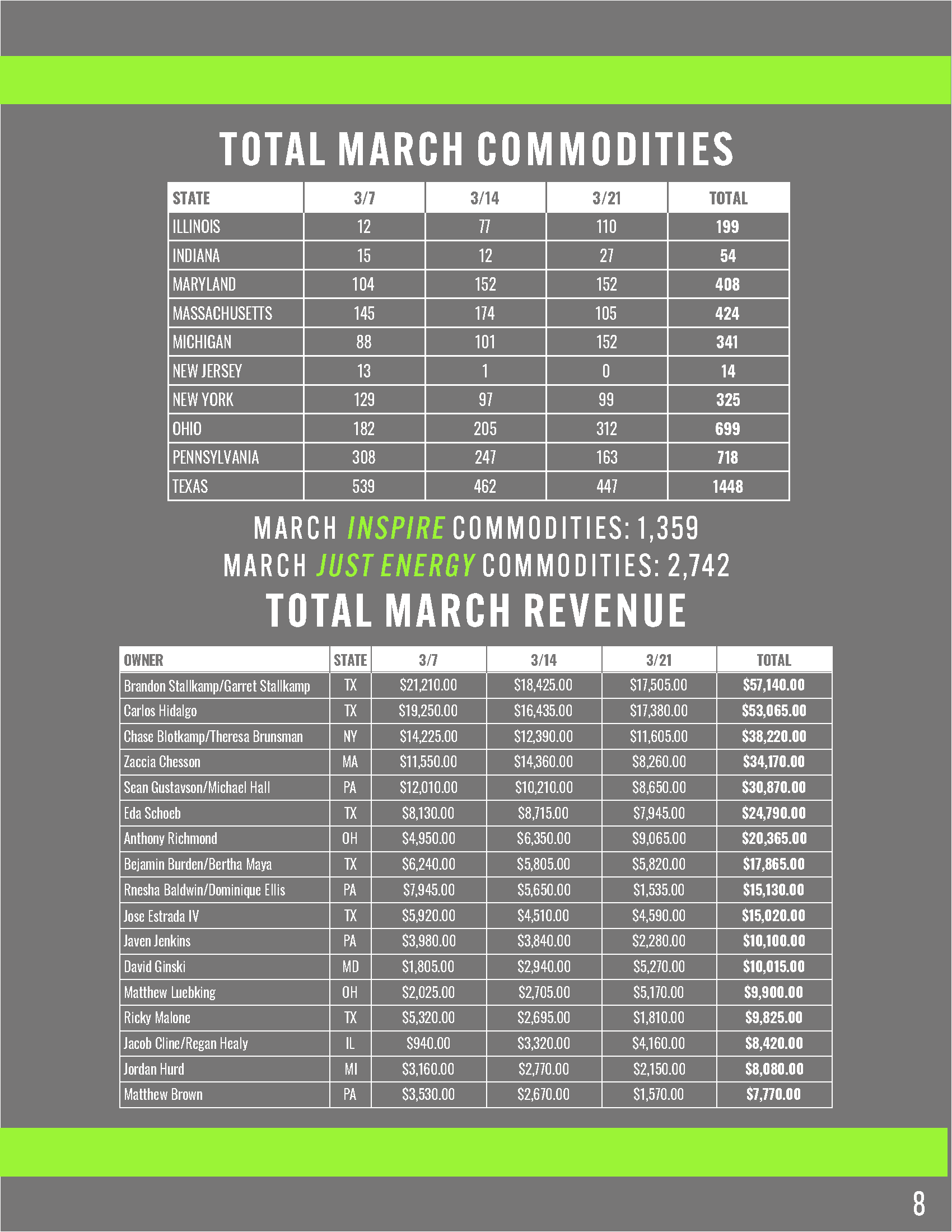 TOTAL MARCH COMMODITIES

| STATE | 3/7 | 3/14 | 3/21 | TOTAL |
|---|---|---|---|---|
| ILLINOIS | 12 | 77 | 110 | 199 |
| INDIANA | 15 | 12 | 27 | 54 |
| MARYLAND | 104 | 152 | 152 | 408 |
| MASSACHUSETTS | 145 | 174 | 105 | 424 |
| MICHIGAN | 88 | 101 | 152 | 341 |
| NEW JERSEY | 13 | 1 | 0 | 14 |
| NEW YORK | 129 | 97 | 99 | 325 |
| OHIO | 182 | 205 | 312 | 699 |
| PENNSYLVANIA | 308 | 247 | 163 | 718 |
| TEXAS | 539 | 462 | 447 | 1448 |

MARCH INSPIRE COMMODITIES: 1,359
MARCH JUST ENERGY COMMODITIES: 2,742

TOTAL MARCH REVENUE

| OWNER | STATE | 3/7 | 3/14 | 3/21 | TOTAL |
|---|---|---|---|---|---|
| Brandon Stallkamp/Garret Stallkamp | TX | $21,210.00 | $18,425.00 | $17,505.00 | $57,140.00 |
| Carlos Hidalgo | TX | $19,250.00 | $16,435.00 | $17,380.00 | $53,065.00 |
| Chase Blotkamp/Theresa Brunsman | NY | $14,225.00 | $12,390.00 | $11,605.00 | $38,220.00 |
| Zaccia Chesson | MA | $11,550.00 | $14,360.00 | $8,260.00 | $34,170.00 |
| Sean Gustavson/Michael Hall | PA | $12,010.00 | $10,210.00 | $8,650.00 | $30,870.00 |
| Eda Schoeb | TX | $8,130.00 | $8,715.00 | $7,945.00 | $24,790.00 |
| Anthony Richmond | OH | $4,950.00 | $6,350.00 | $9,065.00 | $20,365.00 |
| Bejamin Burden/Bertha Maya | TX | $6,240.00 | $5,805.00 | $5,820.00 | $17,865.00 |
| Rnesha Baldwin/Dominique Ellis | PA | $7,945.00 | $5,650.00 | $1,535.00 | $15,130.00 |
| Jose Estrada IV | TX | $5,920.00 | $4,510.00 | $4,590.00 | $15,020.00 |
| Javen Jenkins | PA | $3,980.00 | $3,840.00 | $2,280.00 | $10,100.00 |
| David Ginski | MD | $1,805.00 | $2,940.00 | $5,270.00 | $10,015.00 |
| Matthew Luebking | OH | $2,025.00 | $2,705.00 | $5,170.00 | $9,900.00 |
| Ricky Malone | TX | $5,320.00 | $2,695.00 | $1,810.00 | $9,825.00 |
| Jacob Cline/Regan Healy | IL | $940.00 | $3,320.00 | $4,160.00 | $8,420.00 |
| Jordan Hurd | MI | $3,160.00 | $2,770.00 | $2,150.00 | $8,080.00 |
| Matthew Brown | PA | $3,530.00 | $2,670.00 | $1,570.00 | $7,770.00 |

8